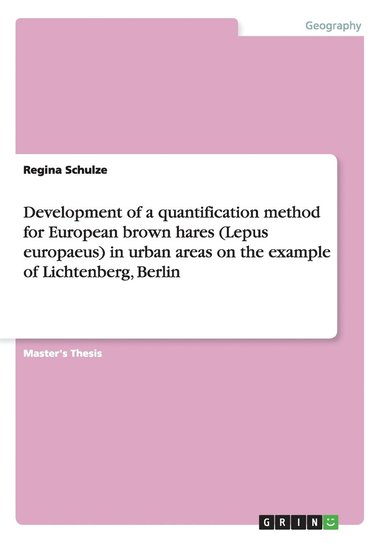 Geography

Regina Schulze

Development of a quantification method for European brown hares (Lepus europaeus) in urban areas on the example of Lichtenberg, Berlin

Master's Thesis

GRIN